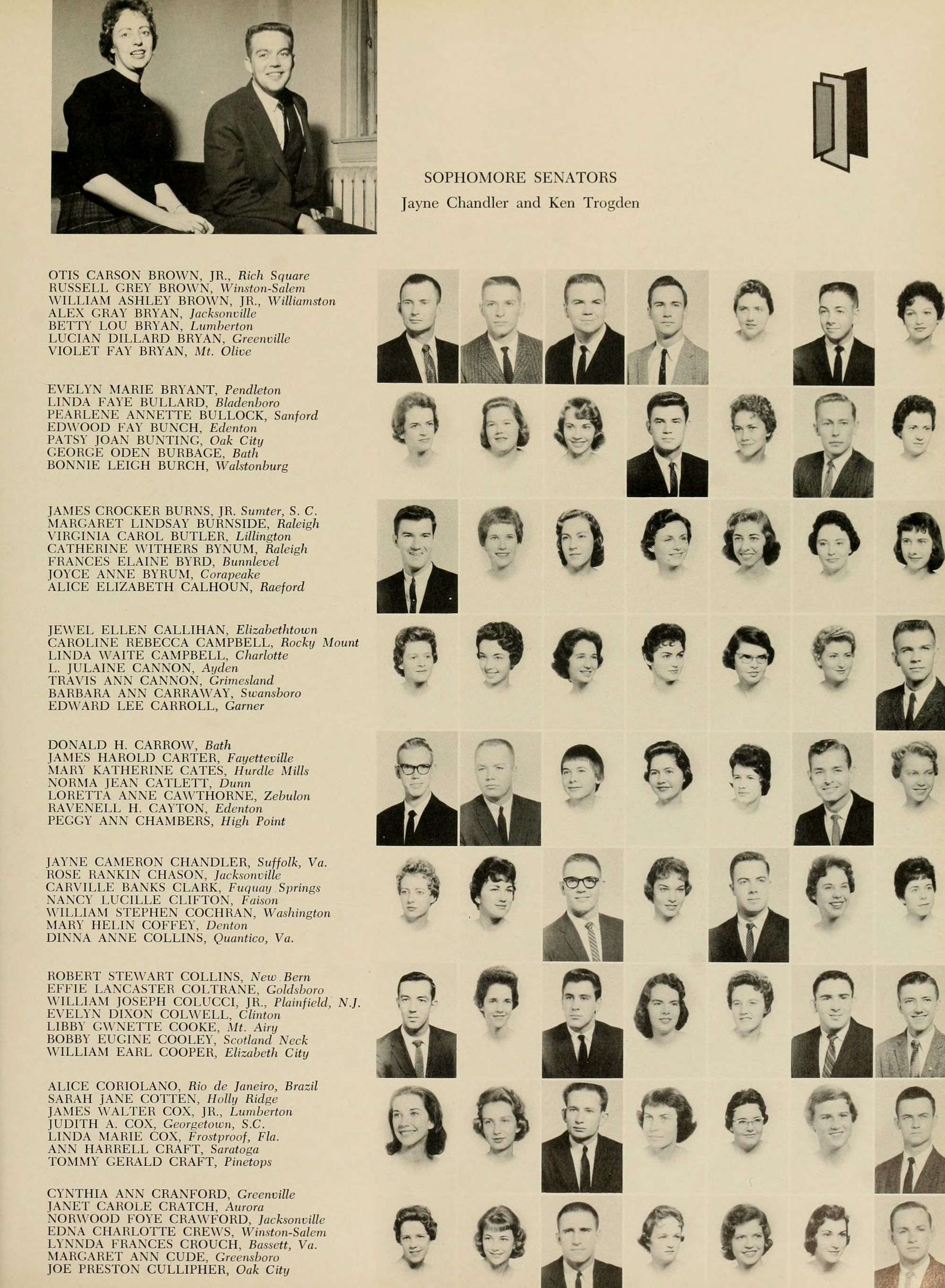 SOPHOMORE SENATORS
Jayne Chandler and Ken Trogden

OTIS CARSON BROWN, JR., Rich Square
RUSSELL GREY BROWN, Winston-Salem
WILLIAM ASHLEY BROWN, JR., Williamston
ALEX GRAY BRYAN, Jacksonville
BETTY LOU BRYAN, Lumberton
LUCIAN DILLARD BRYAN, Greenville
VIOLET FAY BRYAN, Mt. Olive

EVELYN MARIE BRYANT, Pendleton
LINDA FAYE BULLARD, Bladenboro
PEARLENE ANNETTE BULLOCK, Sanford
EDWOOD FAY BUNCH, Edenton
PATSY JOAN BUNTING, Oak City
GEORGE ODEN BURBAGE, Bath
BONNIE LEIGH BURCH, Walstonburg

JAMES CROCKER BURNS, JR. Sumter, S. C.
MARGARET LINDSAY BURNSIDE, Raleigh
VIRGINIA CAROL BUTLER, Lillington
CATHERINE WITHERS BYNUM, Raleigh
FRANCES ELAINE BYRD, Bunnlevel
JOYCE ANNE BYRUM, Corapeake
ALICE ELIZABETH CALHOUN, Raeford

JEWEL ELLEN CALLIHAN, Elizabethtown
CAROLINE REBECCA CAMPBELL, Rocky Mount
LINDA WAITE CAMPBELL, Charlotte
L. JULAINE CANNON, Ayden
TRAVIS ANN CANNON, Grimesland
BARBARA ANN CARRAWAY, Swansboro
EDWARD LEE CARROLL, Garner

DONALD H. CARROW, Bath
JAMES HAROLD CARTER, Fayetteville
MARY KATHERINE CATES, Hurdle Mills
NORMA JEAN CATLETT, Dunn
LORETTA ANNE CAWTHORNE, Zebulon
RAVENELL H. CAYTON, Edenton
PEGGY ANN CHAMBERS, High Point

JAYNE CAMERON CHANDLER, Suffolk, Va.
ROSE RANKIN CHASON, Jacksonville
CARVILLE BANKS CLARK, Fuquay Springs
NANCY LUCILLE CLIFTON, Faison
WILLIAM STEPHEN COCHRAN, Washington
MARY HELIN COFFEY, Denton
DINNA ANNE COLLINS, Quantico, Va.

ROBERT STEWART COLLINS, New Bern
EFFIE LANCASTER COLTRANE, Goldsboro
WILLIAM JOSEPH COLUCCI, JR., Plainfield, N.J.
EVELYN DIXON COLWELL, Clinton
LIBBY GWNETTE COOKE, Mt. Airy
BOBBY EUGINE COOLEY, Scotland Neck
WILLIAM EARL COOPER, Elizabeth City

ALICE CORIOLANO, Rio de Janeiro, Brazil
SARAH JANE COTTEN, Holly Ridge
JAMES WALTER COX, JR., Lumberton
JUDITH A. COX, Georgetown, S.C.
LINDA MARIE COX, Frostproof, Fla.
ANN HARRELL CRAFT, Saratoga
TOMMY GERALD CRAFT, Pinetops

CYNTHIA ANN CRANFORD, Greenville
JANET CAROLE CRATCH, Aurora
NORWOOD FOYE CRAWFORD, Jacksonville
EDNA CHARLOTTE CREWS, Winston-Salem
LYNNDA FRANCES CROUCH, Bassett, Va.
MARGARET ANN CUDE, Greensboro
JOE PRESTON CULLIPHER, Oak City